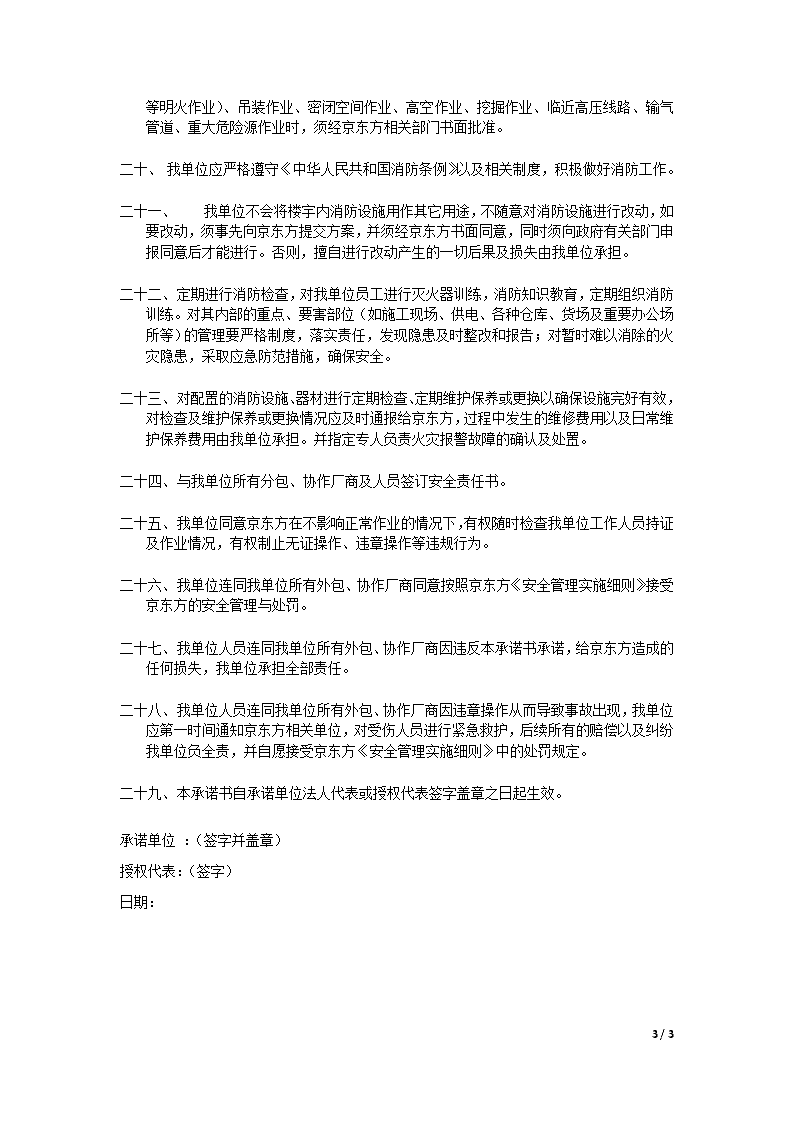 等明火作业）、吊装作业、密闭空间作业、高空作业、挖掘作业、临近高压线路、输气管道、重大危险源作业时，须经京东方相关部门书面批准。

二十、 我单位应严格遵守《中华人民共和国消防条例》以及相关制度，积极做好消防工作。

二十一、 我单位不会将楼宇内消防设施用作其它用途，不随意对消防设施进行改动，如要改动，须事先向京东方提交方案，并须经京东方书面同意，同时须向政府有关部门申报同意后才能进行。否则，擅自进行改动产生的一切后果及损失由我单位承担。

二十二、定期进行消防检查，对我单位员工进行灭火器训练，消防知识教育，定期组织消防训练。对其内部的重点、要害部位（如施工现场、供电、各种仓库、货场及重要办公场所等）的管理要严格制度，落实责任，发现隐患及时整改和报告；对暂时难以消除的火灾隐患，采取应急防范措施，确保安全。

二十三、对配置的消防设施、器材进行定期检查、定期维护保养或更换以确保设施完好有效，对检查及维护保养或更换情况应及时通报给京东方，过程中发生的维修费用以及日常维护保养费用由我单位承担。并指定专人负责火灾报警故障的确认及处置。

二十四、与我单位所有分包、协作厂商及人员签订安全责任书。

二十五、我单位同意京东方在不影响正常作业的情况下，有权随时检查我单位工作人员持证及作业情况，有权制止无证操作、违章操作等违规行为。

二十六、我单位连同我单位所有外包、协作厂商同意按照京东方《安全管理实施细则》接受京东方的安全管理与处罚。

二十七、我单位人员连同我单位所有外包、协作厂商因违反本承诺书承诺，给京东方造成的任何损失，我单位承担全部责任。

二十八、我单位人员连同我单位所有外包、协作厂商因违章操作从而导致事故出现，我单位应第一时间通知京东方相关单位，对受伤人员进行紧急救护，后续所有的赔偿以及纠纷我单位负全责，并自愿接受京东方《安全管理实施细则》中的处罚规定。

二十九、本承诺书自承诺单位法人代表或授权代表签字盖章之日起生效。

承诺单位 ：（签字并盖章）

授权代表：（签字）

日期：

3 / 3